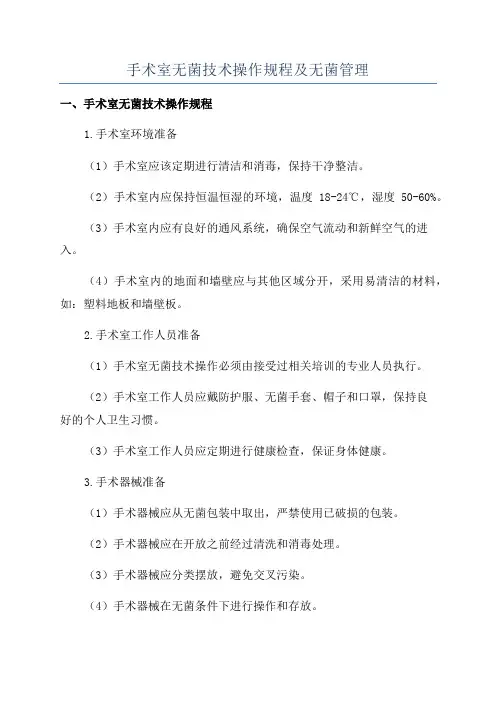 手术室无菌技术操作规程及无菌管理

一、手术室无菌技术操作规程

1.手术室环境准备

（1）手术室应该定期进行清洁和消毒，保持干净整洁。

（2）手术室内应保持恒温恒湿的环境，温度 18-24℃，湿度 50-60%。

（3）手术室内应有良好的通风系统，确保空气流动和新鲜空气的进入。

（4）手术室内的地面和墙壁应与其他区域分开，采用易清洁的材料，如：塑料地板和墙壁板。

2.手术室工作人员准备

（1）手术室无菌技术操作必须由接受过相关培训的专业人员执行。

（2）手术室工作人员应戴防护服、无菌手套、帽子和口罩，保持良好的个人卫生习惯。

（3）手术室工作人员应定期进行健康检查，保证身体健康。

3.手术器械准备

（1）手术器械应从无菌包装中取出，严禁使用已破损的包装。

（2）手术器械应在开放之前经过清洗和消毒处理。

（3）手术器械应分类摆放，避免交叉污染。

（4）手术器械在无菌条件下进行操作和存放。